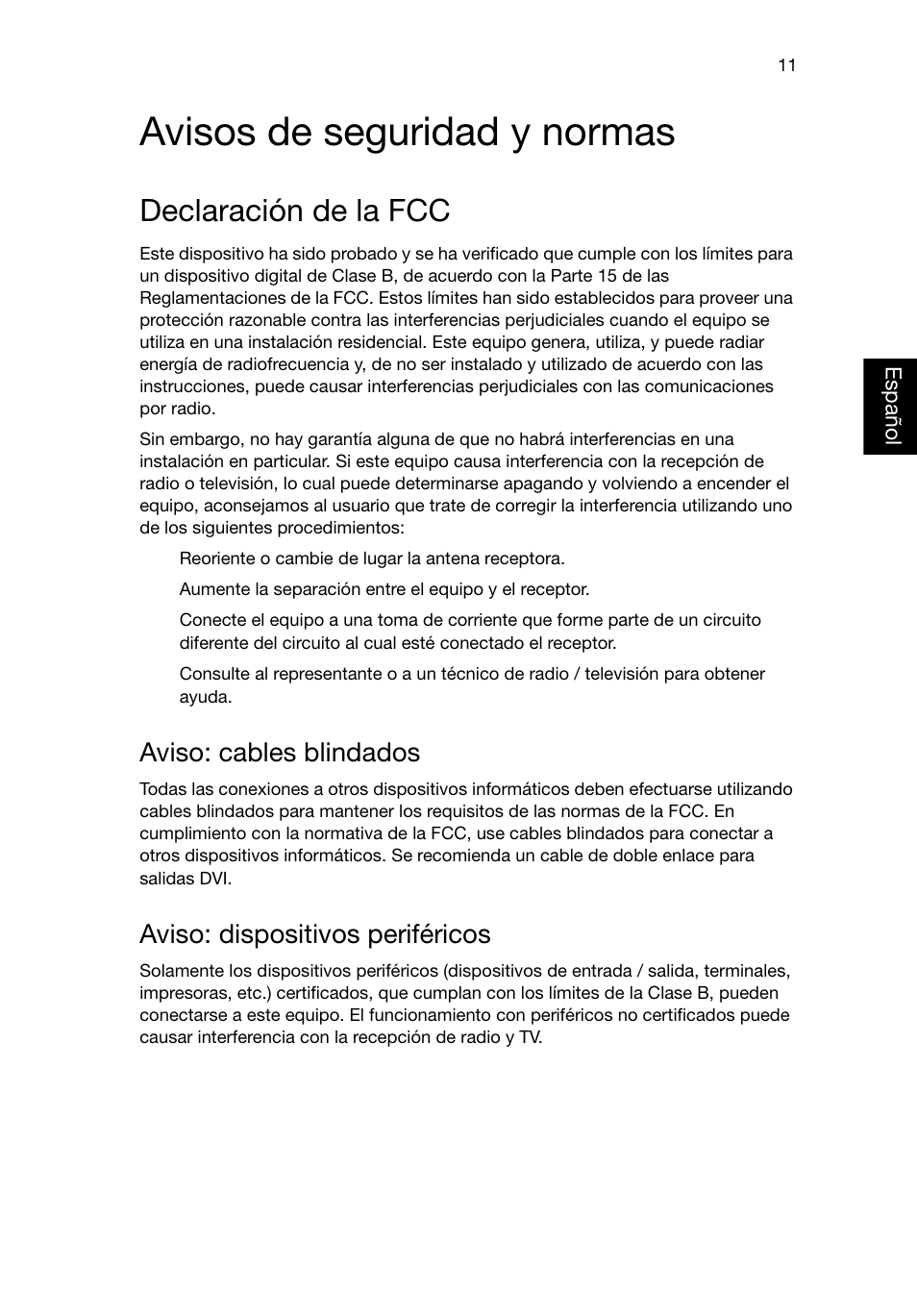 11

Avisos de seguridad y normas

Declaración de la FCC

Este dispositivo ha sido probado y se ha verificado que cumple con los límites para un dispositivo digital de Clase B, de acuerdo con la Parte 15 de las Reglamentaciones de la FCC. Estos límites han sido establecidos para proveer una protección razonable contra las interferencias perjudiciales cuando el equipo se utiliza en una instalación residencial. Este equipo genera, utiliza, y puede radiar energía de radiofrecuencia y, de no ser instalado y utilizado de acuerdo con las instrucciones, puede causar interferencias perjudiciales con las comunicaciones por radio.

Sin embargo, no hay garantía alguna de que no habrá interferencias en una instalación en particular. Si este equipo causa interferencia con la recepción de radio o televisión, lo cual puede determinarse apagando y volviendo a encender el equipo, aconsejamos al usuario que trate de corregir la interferencia utilizando uno de los siguientes procedimientos:

Reoriente o cambie de lugar la antena receptora.

Aumente la separación entre el equipo y el receptor.

Conecte el equipo a una toma de corriente que forme parte de un circuito diferente del circuito al cual esté conectado el receptor.

Consulte al representante o a un técnico de radio / televisión para obtener ayuda.

Aviso: cables blindados

Todas las conexiones a otros dispositivos informáticos deben efectuarse utilizando cables blindados para mantener los requisitos de las normas de la FCC. En cumplimiento con la normativa de la FCC, use cables blindados para conectar a otros dispositivos informáticos. Se recomienda un cable de doble enlace para salidas DVI.

Aviso: dispositivos periféricos

Solamente los dispositivos periféricos (dispositivos de entrada / salida, terminales, impresoras, etc.) certificados, que cumplan con los límites de la Clase B, pueden conectarse a este equipo. El funcionamiento con periféricos no certificados puede causar interferencia con la recepción de radio y TV.

Español